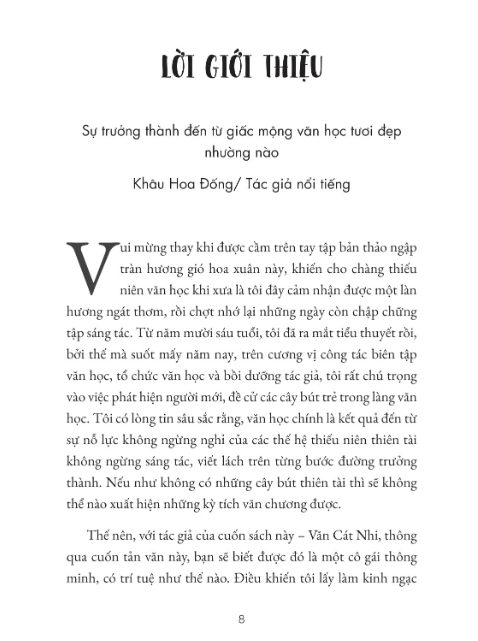 LỜI GIỚI THIỆU

Sự trưởng thành đến từ giấc mộng văn học tươi đẹp nhường nào

Khâu Hoa Đống/ Tác giả nổi tiếng

Vui mừng thay khi được cầm trên tay tập bản thảo ngập tràn hương gió hoa xuân này, khiến cho chàng thiếu niên văn học khi xưa là tôi đây cảm nhận được một làn hương ngát thơm, rồi chợt nhớ lại những ngày còn chập chững tập sáng tác. Từ năm mười sáu tuổi, tôi đã ra mắt tiểu thuyết rồi, bởi thế mà suốt mấy năm nay, trên cương vị công tác biên tập văn học, tổ chức văn học và bồi dưỡng tác giả, tôi rất chú trọng vào việc phát hiện người mới, đề cử các cây bút trẻ trong làng văn học. Tôi có lòng tin sâu sắc rằng, văn học chính là kết quả đến từ sự nỗ lực không ngừng nghỉ của các thế hệ thiếu niên thiên tài không ngừng sáng tác, viết lách trên từng bước đường trưởng thành. Nếu như không có những cây bút thiên tài thì sẽ không thể nào xuất hiện những kỳ tích văn chương được.

Thế nên, với tác giả của cuốn sách này – Văn Cát Nhi, thông qua cuốn tản văn này, bạn sẽ biết được đó là một cô gái thông minh, có trí tuệ như thế nào. Điều khiến tôi lấy làm kinh ngạc

8